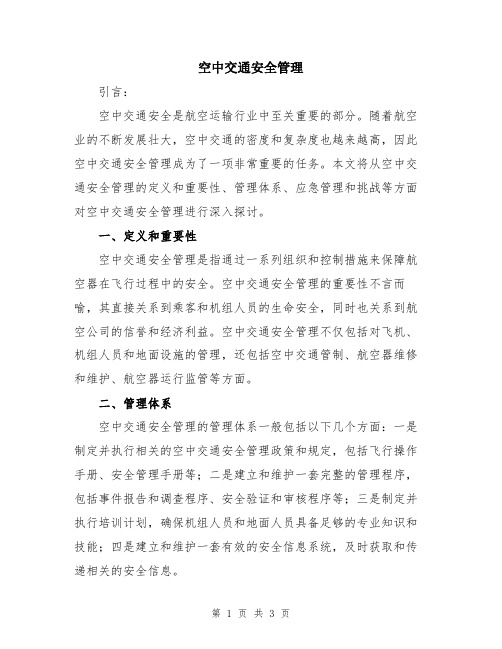 空中交通安全管理

引言：

空中交通安全是航空运输行业中至关重要的部分。随着航空业的不断发展壮大，空中交通的密度和复杂度也越来越高，因此空中交通安全管理成为了一项非常重要的任务。本文将从空中交通安全管理的定义和重要性、管理体系、应急管理和挑战等方面对空中交通安全管理进行深入探讨。

一、定义和重要性

空中交通安全管理是指通过一系列组织和控制措施来保障航空器在飞行过程中的安全。空中交通安全管理的重要性不言而喻，其直接关系到乘客和机组人员的生命安全，同时也关系到航空公司的信誉和经济利益。空中交通安全管理不仅包括对飞机、机组人员和地面设施的管理，还包括空中交通管制、航空器维修和维护、航空器运行监管等方面。

二、管理体系

空中交通安全管理的管理体系一般包括以下几个方面：一是制定并执行相关的空中交通安全管理政策和规定，包括飞行操作手册、安全管理手册等；二是建立和维护一套完整的管理程序，包括事件报告和调查程序、安全验证和审核程序等；三是制定并执行培训计划，确保机组人员和地面人员具备足够的专业知识和技能；四是建立和维护一套有效的安全信息系统，及时获取和传递相关的安全信息。

第 1 页 共 3 页